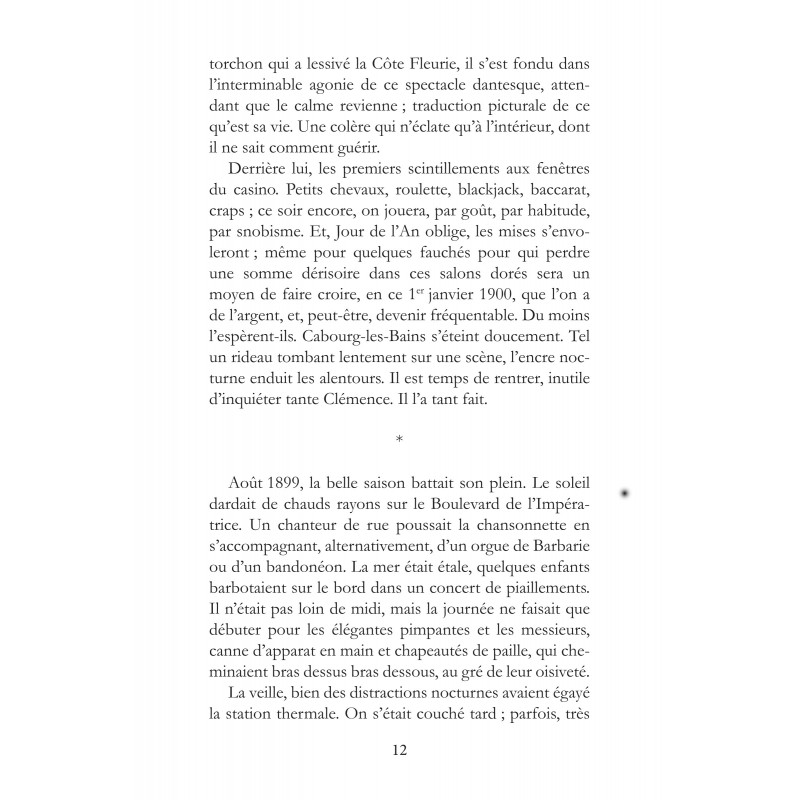 torchon qui a lessivé la Côte Fleurie, il s'est fondu dans l'interminable agonie de ce spectacle dantesque, attendant que le calme revienne ; traduction picturale de ce qu'est sa vie. Une colère qui n'éclate qu'à l'intérieur, dont il ne sait comment guérir.

Derrière lui, les premiers scintillements aux fenêtres du casino. Petits chevaux, roulette, blackjack, baccarat, craps ; ce soir encore, on jouera, par goût, par habitude, par snobisme. Et, Jour de l'An oblige, les mises s'envoleront ; même pour quelques fauchés pour qui perdre une somme dérisoire dans ces salons dorés sera un moyen de faire croire, en ce 1$^{er}$ janvier 1900, que l'on a de l'argent, et, peut-être, devenir fréquentable. Du moins l'espèrent-ils. Cabourg-les-Bains s'éteint doucement. Tel un rideau tombant lentement sur une scène, l'encre nocturne enduit les alentours. Il est temps de rentrer, inutile d'inquiéter tante Clémence. Il l'a tant fait.

*

Août 1899, la belle saison battait son plein. Le soleil dardait de chauds rayons sur le Boulevard de l'Impératrice. Un chanteur de rue poussait la chansonnette en s'accompagnant, alternativement, d'un orgue de Barbarie ou d'un bandonéon. La mer était étale, quelques enfants barbotaient sur le bord dans un concert de piaillements. Il n'était pas loin de midi, mais la journée ne faisait que débuter pour les élégantes pimpantes et les messieurs, canne d'apparat en main et chapeautés de paille, qui cheminaient bras dessus bras dessous, au gré de leur oisiveté.

La veille, bien des distractions nocturnes avaient égayé la station thermale. On s'était couché tard ; parfois, très

12